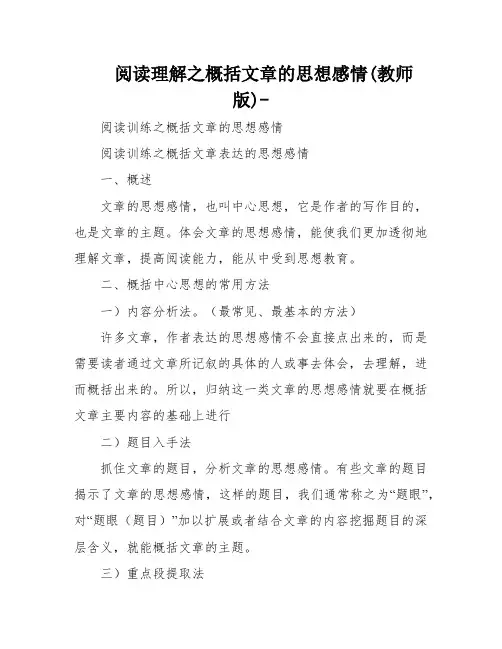 阅读理解之概括文章的思想感情(教师版)-

阅读训练之概括文章的思想感情

阅读训练之概括文章表达的思想感情

一、概述

文章的思想感情，也叫中心思想，它是作者的写作目的，也是文章的主题。体会文章的思想感情，能使我们更加透彻地理解文章，提高阅读能力，能从中受到思想教育。

二、概括中心思想的常用方法

一）内容分析法。（最常见、最基本的方法）

许多文章，作者表达的思想感情不会直接点出来的，而是需要读者通过文章所记叙的具体的人或事去体会，去理解，进而概括出来的。所以，归纳这一类文章的思想感情就要在概括文章主要内容的基础上进行

二）题目入手法

抓住文章的题目，分析文章的思想感情。有些文章的题目揭示了文章的思想感情，这样的题目，我们通常称之为“题眼”，对“题眼（题目）”加以扩展或者结合文章的内容挖掘题目的深层含义，就能概括文章的主题。

三）重点段提取法